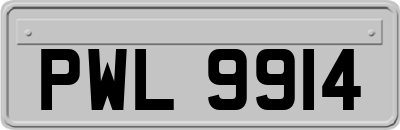 PWL 9914